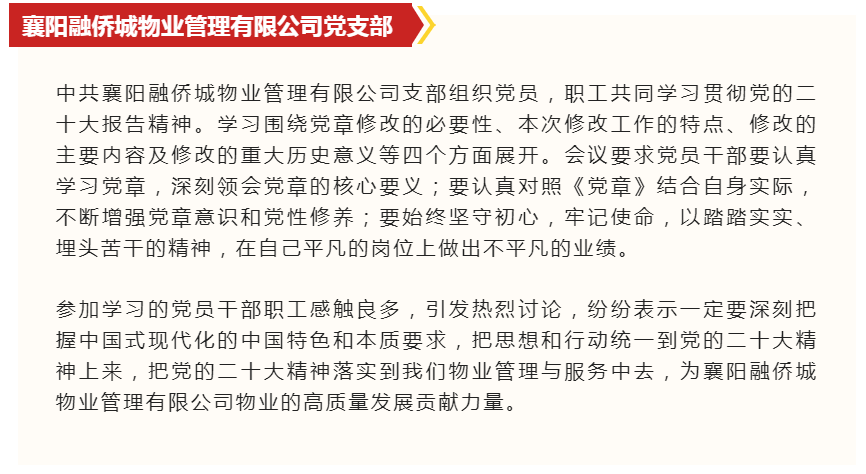 襄阳融侨城物业管理有限公司党支部

中共襄阳融侨城物业管理有限公司支部组织党员，职工共同学习贯彻党的二十大报告精神。学习围绕党章修改的必要性、本次修改工作的特点、修改的主要内容及修改的重大历史意义等四个方面展开。会议要求党员干部要认真学习党章，深刻领会党章的核心要义；要认真对照《党章》结合自身实际，不断增强党章意识和党性修养；要始终坚守初心，牢记使命，以踏踏实实、埋头苦干的精神，在自己平凡的岗位上做出不平凡的业绩。

参加学习的党员干部职工感触良多，引发热烈讨论，纷纷表示一定要深刻把握中国式现代化的中国特色和本质要求，把思想和行动统一到党的二十大精神上来，把党的二十大精神落实到我们物业管理与服务中去，为襄阳融侨城物业管理有限公司物业的高质量发展贡献力量。